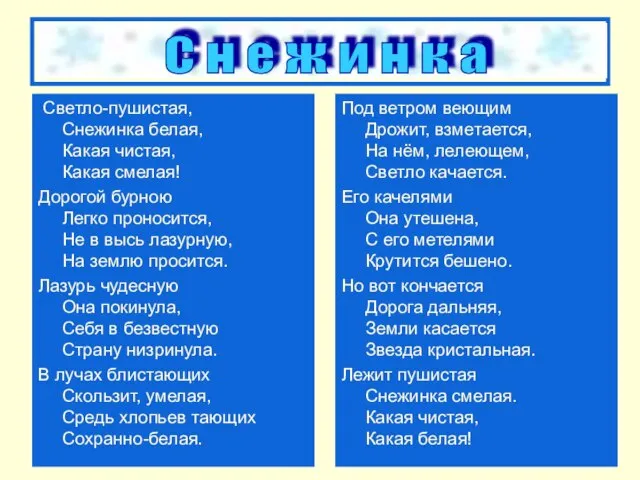 Снежинка

Светло-пушистая,
Снежинка белая,
Какая чистая,
Какая смелая!

Дорогой бурною
Легко проносится,
Не в высь лазурную,
На землю просится.

Лазурь чудесную
Она покинула,
Себя в безвестную
Страну низринула.

В лучах блистающих
Скользит, умелая,
Средь хлопьев тающих
Сохранно-белая.

Под ветром веющим
Дрожит, взметается,
На нём, лелеющем,
Светло качается.

Его качелями
Она утешена,
С его метелями
Крутится бешено.

Но вот кончается
Дорога дальняя,
Земли касается
Звезда кристальная.

Лежит пушистая
Снежинка смелая.
Какая чистая,
Какая белая!